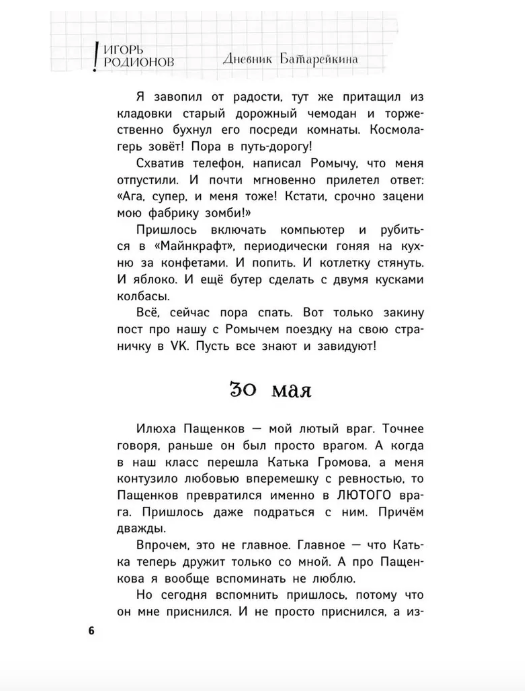 ! ИГОРЬ РОДИОНОВ Дневник Батарейкина

Я завопил от радости, тут же притащил из кладовки старый дорожный чемодан и торжественно бухнул его посреди комнаты. Космолагерь зовёт! Пора в путь-дорогу!

Схватив телефон, написал Ромычу, что меня отпустили. И почти мгновенно прилетел ответ: «Ага, супер, и меня тоже! Кстати, срочно зацени мою фабрику зомби!»

Пришлось включать компьютер и рубиться в «Майнкрафт», периодически гоняя на кухню за конфетами. И попить. И котлетку стянуть. И яблоко. И ещё бутер сделать с двумя кусками колбасы.

Всё, сейчас пора спать. Вот только закину пост про нашу с Ромычем поездку на свою страничку в VK. Пусть все знают и завидуют!

30 мая

Илюха Пащенков — мой лютый враг. Точнее говоря, раньше он был просто врагом. А когда в наш класс перешла Катька Громова, а меня контузило любовью вперемешку с ревностью, то Пащенков превратился именно в ЛЮТОГО врага. Пришлось даже подраться с ним. Причём дважды.

Впрочем, это не главное. Главное — что Катька теперь дружит только со мной. А про Пащенкова я вообще вспоминать не люблю.

Но сегодня вспомнить пришлось, потому что он мне приснился. И не просто приснился, а из-

6